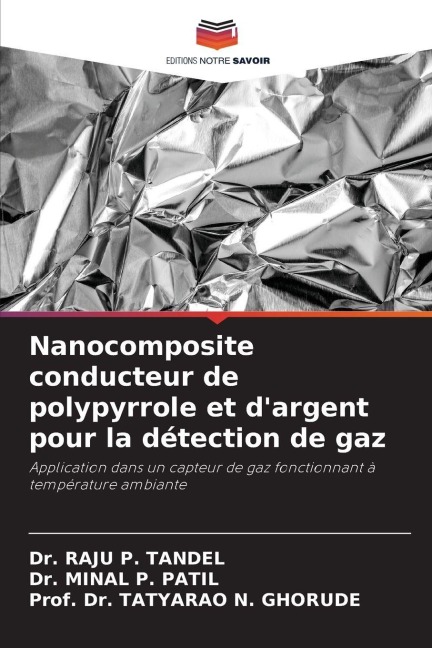 EDITIONS NOTRE SAVOIR

Nanocomposite conducteur de polypyrrole et d'argent pour la détection de gaz

Application dans un capteur de gaz fonctionnant à température ambiante

Dr. RAJU P. TANDEL
Dr. MINAL P. PATIL
Prof. Dr. TATYARAO N. GHORUDE